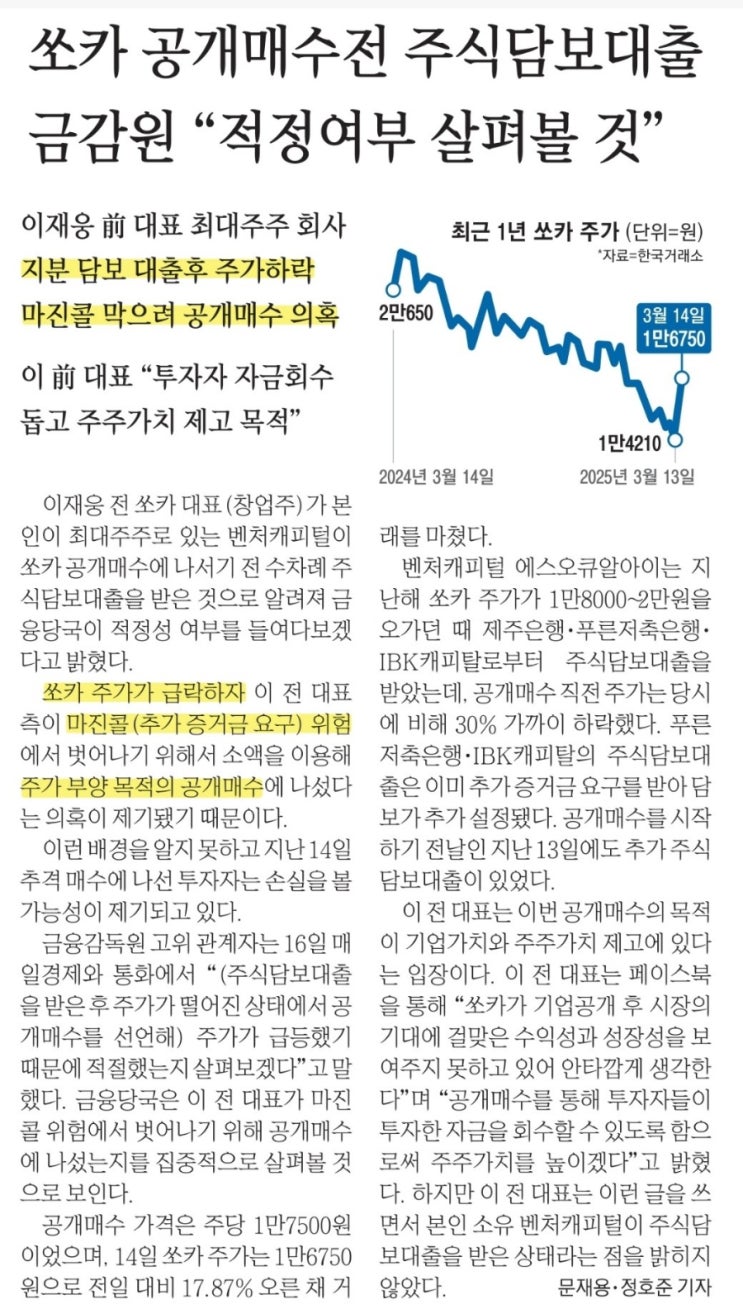 쏘카 공개매수전 주식담보대출
금감원 "적정여부 살펴볼 것"

이재웅 前 대표 최대주주 회사
지분 담보 대출후 주가하락
마진콜 막으려 공개매수 의혹

이 前 대표 "투자자 자금회수
돕고 주주가치 제고 목적"

최근 1년 쏘카 주가 (단위=원)
*자료=한국거래소

2만650
3월 14일
1만6750
1만4210
2024년 3월 14일
2025년 3월 13일

이재웅 전 쏘카 대표(창업주)가 본인이 최대주주로 있는 벤처캐피털이 쏘카 공개매수에 나서기 전 수차례 주식담보대출을 받은 것으로 알려져 금융당국이 적정성 여부를 들여다보겠다고 밝혔다.

쏘카 주가가 급락하자 이 전 대표 측이 마진콜(추가 증거금 요구) 위험에서 벗어나기 위해서 소액을 이용해 주가 부양 목적의 공개매수에 나섰다는 의혹이 제기됐기 때문이다.

이런 배경을 알지 못하고 지난 14일 추격 매수에 나선 투자자는 손실을 볼 가능성이 제기되고 있다.

금융감독원 고위 관계자는 16일 매일경제와 통화에서 "(주식담보대출을 받은 후 주가가 떨어진 상태에서 공개매수를 선언해) 주가가 급등했기 때문에 적절했는지 살펴보겠다"고 말했다. 금융당국은 이 전 대표가 마진콜 위험에서 벗어나기 위해 공개매수에 나섰는지를 집중적으로 살펴볼 것으로 보인다.

공개매수 가격은 주당 1만7500원이었으며, 14일 쏘카 주가는 1만6750원으로 전일 대비 17.87% 오른 채 거래를 마쳤다.

벤처캐피털 에스오큐알아이는 지난해 쏘카 주가가 1만8000~2만원을 오가던 때 제주은행·푸른저축은행·IBK캐피탈로부터 주식담보대출을 받았는데, 공개매수 직전 주가는 당시에 비해 30% 가까이 하락했다. 푸른저축은행·IBK캐피탈의 주식담보대출은 이미 추가 증거금 요구를 받아 담보가 추가 설정됐다. 공개매수를 시작하기 전날인 지난 13일에도 추가 주식담보대출이 있었다.

이 전 대표는 이번 공개매수의 목적이 기업가치와 주주가치 제고에 있다는 입장이다. 이 전 대표는 페이스북을 통해 "쏘카가 기업공개 후 시장의 기대에 걸맞은 수익성과 성장성을 보여주지 못하고 있어 안타깝게 생각한다"며 "공개매수를 통해 투자자들이 투자한 자금을 회수할 수 있도록 함으로써 주주가치를 높이겠다"고 밝혔다. 하지만 이 전 대표는 이런 글을 쓰면서 본인 소유 벤처캐피털이 주식담보대출을 받은 상태라는 점을 밝히지 않았다. 문재용·정호준 기자